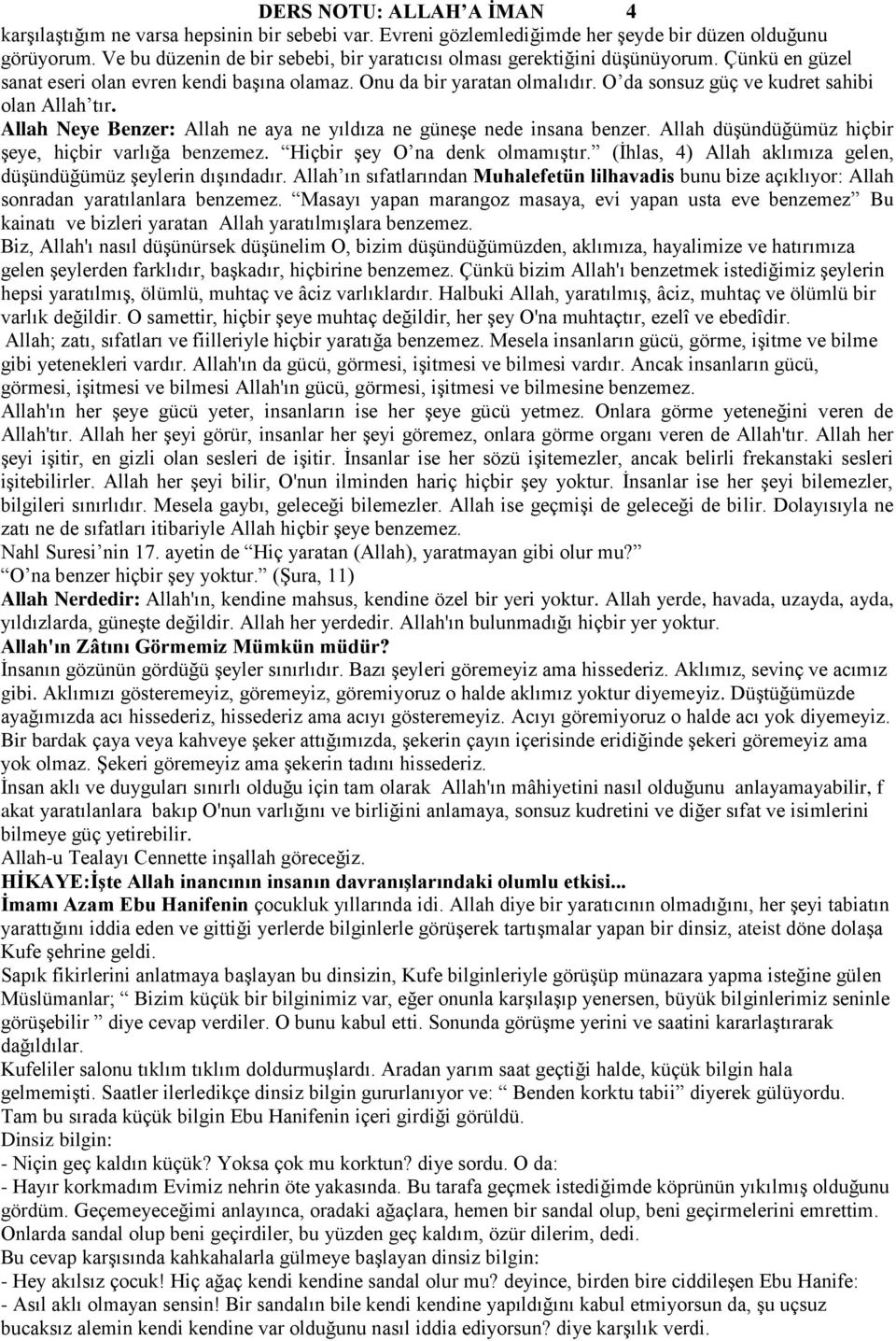 DERS NOTU: ALLAH'A İMAN 4

karşılaştığım ne varsa hepsinin bir sebebi var. Evreni gözlemlediğimde her şeyde bir düzen olduğunu görüyorum. Ve bu düzenin de bir sebebi, bir yaratıcısı olması gerektiğini düşünüyorum. Çünkü en güzel sanat eseri olan evren kendi başına olamaz. Onu da bir yaratan olmalıdır. O'da sonsuz güç ve kudret sahibi olan Allah'tır.

Allah Neye Benzer: Allah ne aya ne yıldıza ne güneşe nede insana benzer. Allah düşündüğümüz hiçbir şeye, hiçbir varlığa benzemez. "Hiçbir şey O'na denk olmamıştır." (İhlas, 4) Allah aklımıza gelen, düşündüğümüz şeylerin dışındadır. Allah'ın sıfatlarından Muhalefetün lilhavadis bunu bize açıklıyor: Allah sonradan yaratılanlara benzemez. "Masayı yapan marangoz masaya, evi yapan usta eve benzemez" Bu kainatı ve bizleri yaratan Allah yaratılmışlara benzemez.

Biz, Allah'ı nasıl düşünürsek düşünelim O, bizim düşündüğümüzden, aklımıza, hayalimize ve hatırımıza gelen şeylerden farklıdır, başkadır, hiçbirine benzemez. Çünkü bizim Allah'ı benzetmek istediğimiz şeylerin hepsi yaratılmış, ölümlü, muhtaç ve âciz varlıklardır. Halbuki Allah, yaratılmış, âciz, muhtaç ve ölümlü bir varlık değildir. O samettir, hiçbir şeye muhtaç değildir, her şey O'na muhtaçtır, ezelî ve ebedîdir.

Allah; zatı, sıfatları ve fiilleriyle hiçbir yaratığa benzemez. Mesela insanların gücü, görme, işitme ve bilme gibi yetenekleri vardır. Allah'ın da gücü, görmesi, işitmesi ve bilmesi vardır. Ancak insanların gücü, görmesi, işitmesi ve bilmesi Allah'ın gücü, görmesi, işitmesi ve bilmesine benzemez.

Allah'ın her şeye gücü yeter, insanların ise her şeye gücü yetmez. Onlara görme yeteneğini veren de Allah'tır. Allah her şeyi görür, insanlar her şeyi göremez, onlara görme organı veren de Allah'tır. Allah her şeyi işitir, en gizli olan sesleri de işitir. İnsanlar ise her sözü işitemezler, ancak belirli frekanstaki sesleri işitebilirler. Allah her şeyi bilir, O'nun ilminden hariç hiçbir şey yoktur. İnsanlar ise her şeyi bilemezler, bilgileri sınırlıdır. Mesela gaybı, geleceği bilemezler. Allah ise geçmişi de geleceği de bilir. Dolayısıyla ne zatı ne de sıfatları itibariyle Allah hiçbir şeye benzemez.

Nahl Suresi'nin 17. ayetin de "Hiç yaratan (Allah), yaratmayan gibi olur mu?"

"O'na benzer hiçbir şey yoktur." (Şura, 11)

Allah Nerdedir: Allah'ın, kendine mahsus, kendine özel bir yeri yoktur. Allah yerde, havada, uzayda, ayda, yıldızlarda, güneşte değildir. Allah her yerdedir. Allah'ın bulunmadığı hiçbir yer yoktur.

Allah'ın Zâtını Görmemiz Mümkün müdür?

İnsanın gözünün gördüğü şeyler sınırlıdır. Bazı şeyleri göremeyiz ama hissederiz. Aklımız, sevinç ve acımız gibi. Aklımızı gösteremeyiz, göremeyiz, göremiyoruz o halde aklımız yoktur diyemeyiz. Düştüğümüzde ayağımızda acı hissederiz, hissederiz ama acıyı gösteremeyiz. Acıyı göremiyoruz o halde acı yok diyemeyiz. Bir bardak çaya veya kahveye şeker attığımızda, şekerin çayın içerisinde eridiğinde şekeri göremeyiz ama yok olmaz. Şekeri göremeyiz ama şekerin tadını hissederiz.

İnsan aklı ve duyguları sınırlı olduğu için tam olarak Allah'ın mâhiyetini nasıl olduğunu anlayamayabilir, f akat yaratılanlara bakıp O'nun varlığını ve birliğini anlamaya, sonsuz kudretini ve diğer sıfat ve isimlerini bilmeye güç yetirebilir.

Allah-u Tealayı Cennette inşallah göreceğiz.

HİKAYE:İşte Allah inancının insanın davranışlarındaki olumlu etkisi...

İmamı Azam Ebu Hanifenin çocukluk yıllarında idi. Allah diye bir yaratıcının olmadığını, her şeyi tabiatın yarattığını iddia eden ve gittiği yerlerde bilginlerle görüşerek tartışmalar yapan bir dinsiz, ateist döne dolaşa Kufe şehrine geldi.

Sapık fikirlerini anlatmaya başlayan bu dinsizin, Kufe bilginleriyle görüşüp münazara yapma isteğine gülen Müslümanlar; " Bizim küçük bir bilginimiz var, eğer onunla karşılaşıp yenersen, büyük bilginlerimiz seninle görüşebilir " diye cevap verdiler. O bunu kabul etti. Sonunda görüşme yerini ve saatini kararlaştırarak dağıldılar.

Kufeliler salonu tıklım tıklım doldurmuşlardı. Aradan yarım saat geçtiği halde, küçük bilgin hala gelmemişti. Saatler ilerledikçe dinsiz bilgin gururlanıyor ve: " Benden korktu tabii" diyerek gülüyordu.

Tam bu sırada küçük bilgin Ebu Hanifenin içeri girdiği görüldü.

Dinsiz bilgin:

- Niçin geç kaldın küçük? Yoksa çok mu korktun? diye sordu. O da:

- Hayır korkmadım Evimiz nehrin öte yakasında. Bu tarafa geçmek istediğimde köprünün yıkılmış olduğunu gördüm. Geçemeyeceğimi anlayınca, oradaki ağaçlara, hemen bir sandal olup, beni geçirmelerini emrettim. Onlarda sandal olup beni geçirdiler, bu yüzden geç kaldım, özür dilerim, dedi.

Bu cevap karşısında kahkahalarla gülmeye başlayan dinsiz bilgin:

- Hey akılsız çocuk! Hiç ağaç kendi kendine sandal olur mu? deyince, birden bire ciddileşen Ebu Hanife:

- Asıl aklı olmayan sensin! Bir sandalın bile kendi kendine yapıldığını kabul etmiyorsun da, şu uçsuz bucaksız alemin kendi kendine var olduğunu nasıl iddia ediyorsun? diye karşılık verdi.